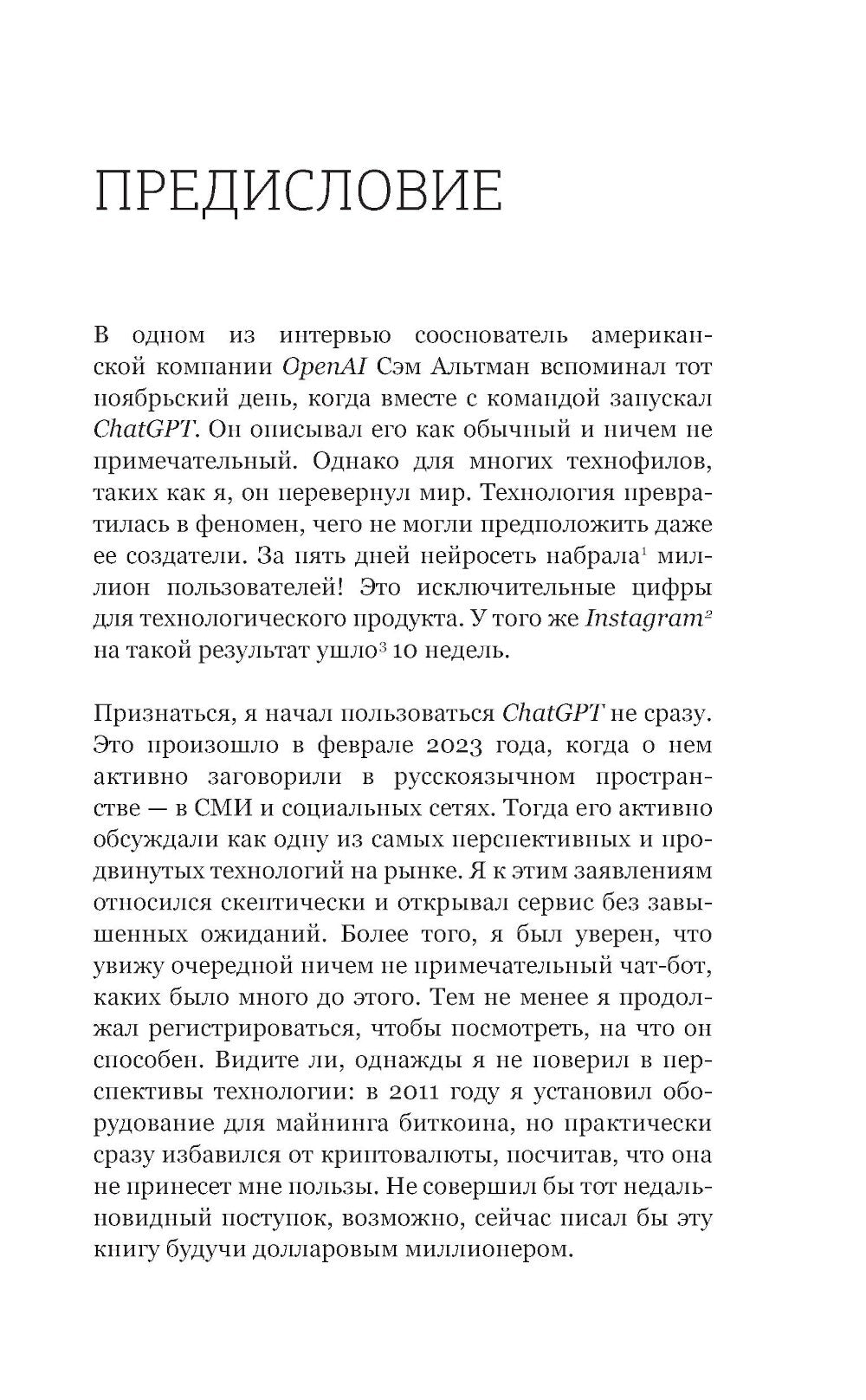 ПРЕДИСЛОВИЕ

В одном из интервью сооснователь американской компании OpenAI Сэм Альтман вспоминал тот ноябрьский день, когда вместе с командой запускал ChatGPT. Он описывал его как обычный и ничем не примечательный. Однако для многих технофилов, таких как я, он перевернул мир. Технология превратилась в феномен, чего не могли предположить даже ее создатели. За пять дней нейросеть набрала$^1$ миллион пользователей! Это исключительные цифры для технологического продукта. У того же Instagram$^2$ на такой результат ушло$^3$ 10 недель.

Признаться, я начал пользоваться ChatGPT не сразу. Это произошло в феврале 2023 года, когда о нем активно заговорили в русскоязычном пространстве — в СМИ и социальных сетях. Тогда его активно обсуждали как одну из самых перспективных и продвинутых технологий на рынке. Я к этим заявлениям относился скептически и открывал сервис без завышенных ожиданий. Более того, я был уверен, что увижу очередной ничем не примечательный чат-бот, каких было много до этого. Тем не менее я продолжал регистрироваться, чтобы посмотреть, на что он способен. Видите ли, однажды я не поверил в перспективы технологии: в 2011 году я установил оборудование для майнинга биткоина, но практически сразу избавился от криптовалюты, посчитав, что она не принесет мне пользы. Не совершил бы тот недальновидный поступок, возможно, сейчас писал бы эту книгу будучи долларовым миллионером.